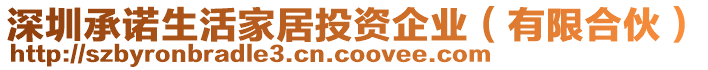 深圳承诺生活家居投资企业（有限合伙）
http://szbyronbradle3.cn.coovee.com